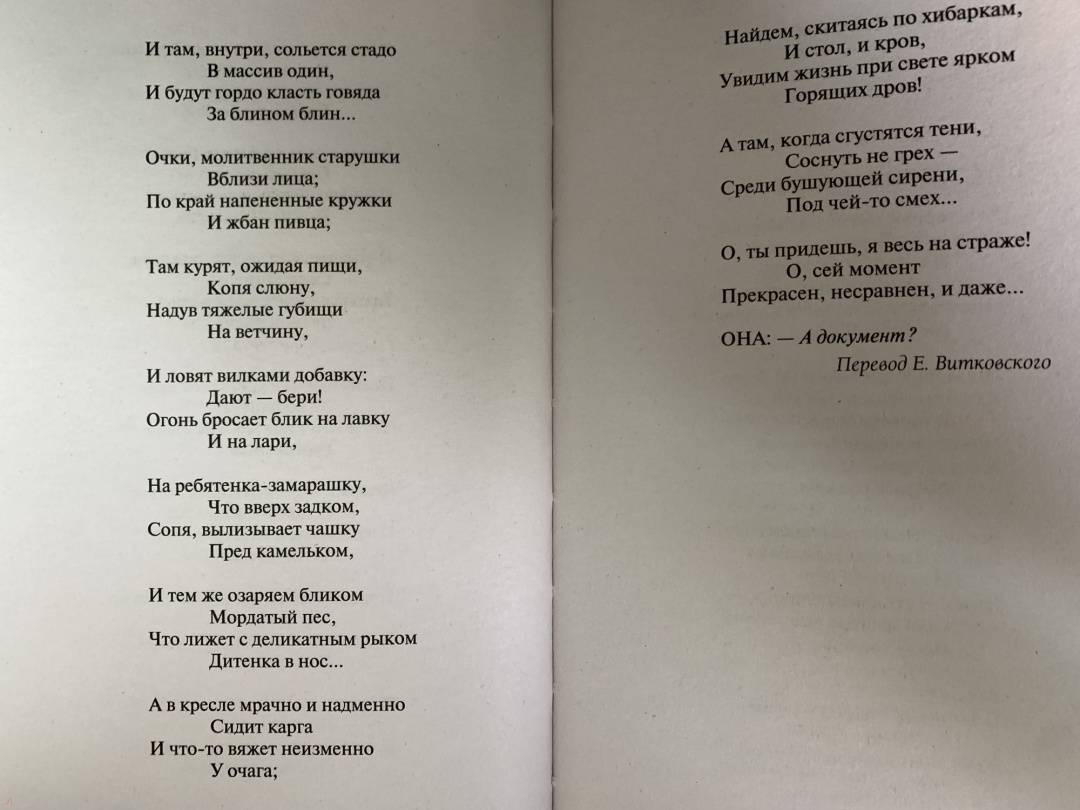 И там, внутри, сольется стадо
В массив один,
И будут гордо класть говяда
За блином блин...

Очки, молитвенник старушки
Вблизи лица;
По край напененные кружки
И жбан пивца;

Там курят, ожидая пищи,
Копя слюну,
Надув тяжелые губищи
На ветчину,

И ловят вилками добавку:
Дают — бери!
Огонь бросает блик на лавку
И на лари,

На ребятенка-замарашку,
Что вверх задком,
Сопя, вылизывает чашку
Пред камельком,

И тем же озаряем бликом
Мордатый пес,
Что лижет с деликатным рыком
Дитенка в нос...

А в кресле мрачно и надменно
Сидит карга
И что-то вяжет неизменно
У очага;

Найдем, скитаясь по хибаркам,
И стол, и кров,
Увидим жизнь при свете ярком
Горящих дров!

А там, когда сгустятся тени,
Соснуть не грех —
Среди бушующей сирени,
Под чей-то смех...

О, ты придешь, я весь на страже!
О, сей момент
Прекрасен, несравнен, и даже...

ОНА: — А документ?

Перевод Е. Витковского